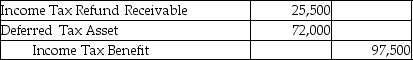 | | | |
|---|---|---|
| Income Tax Refund Receivable | 25,500 | |
| Deferred Tax Asset | 72,000 | |
| Income Tax Benefit | | 97,500 |